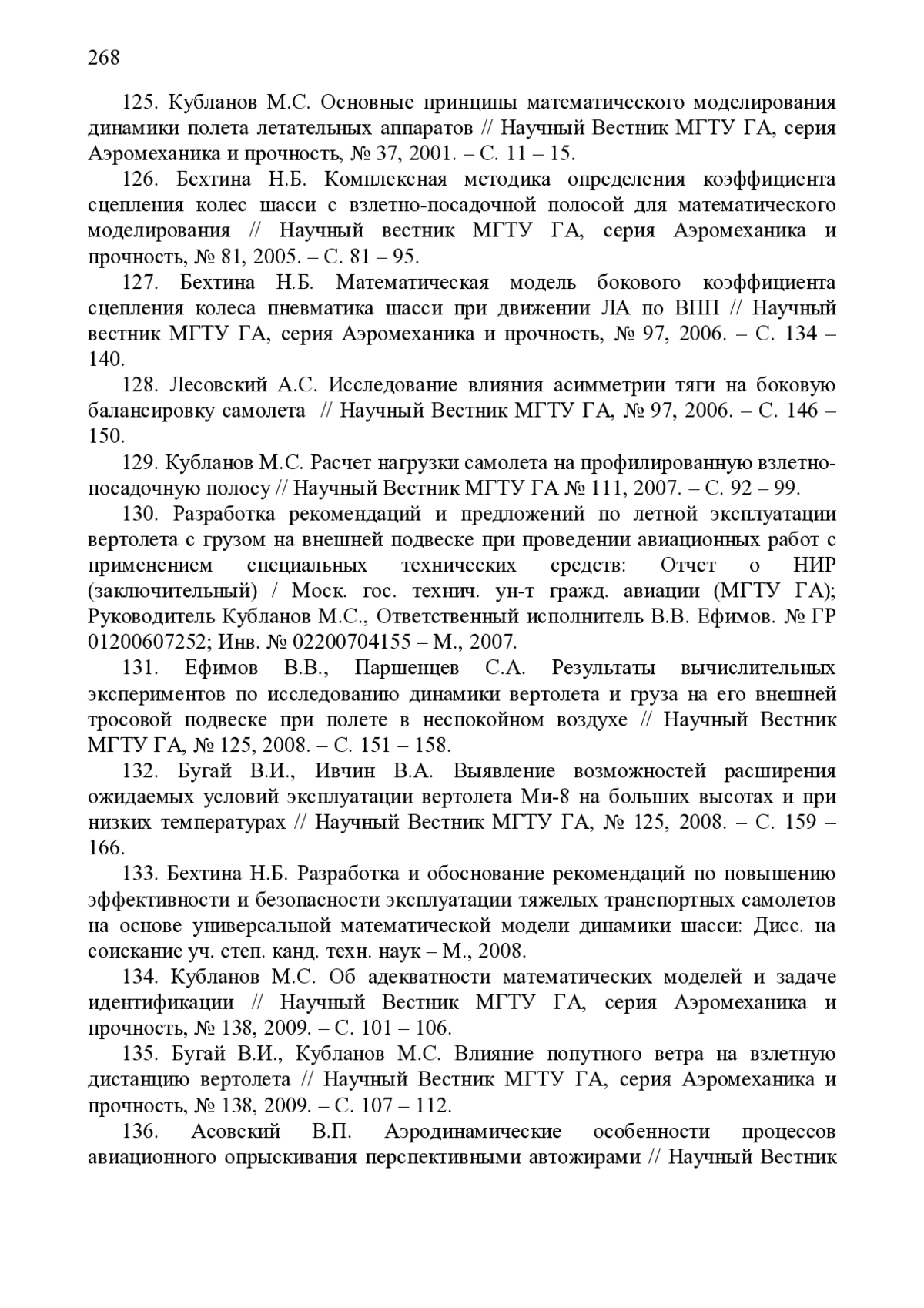 268

125. Кубланов М.С. Основные принципы математического моделирования динамики полета летательных аппаратов // Научный Вестник МГТУ ГА, серия Аэромеханика и прочность, № 37, 2001. – С. 11 – 15.

126. Бехтина Н.Б. Комплексная методика определения коэффициента сцепления колес шасси с взлетно-посадочной полосой для математического моделирования // Научный вестник МГТУ ГА, серия Аэромеханика и прочность, № 81, 2005. – С. 81 – 95.

127. Бехтина Н.Б. Математическая модель бокового коэффициента сцепления колеса пневматика шасси при движении ЛА по ВПП // Научный вестник МГТУ ГА, серия Аэромеханика и прочность, № 97, 2006. – С. 134 – 140.

128. Лесовский А.С. Исследование влияния асимметрии тяги на боковую балансировку самолета // Научный Вестник МГТУ ГА, № 97, 2006. – С. 146 – 150.

129. Кубланов М.С. Расчет нагрузки самолета на профилированную взлетно-посадочную полосу // Научный Вестник МГТУ ГА № 111, 2007. – С. 92 – 99.

130. Разработка рекомендаций и предложений по летной эксплуатации вертолета с грузом на внешней подвеске при проведении авиационных работ с применением специальных технических средств: Отчет о НИР (заключительный) / Моск. гос. технич. ун-т гражд. авиации (МГТУ ГА); Руководитель Кубланов М.С., Ответственный исполнитель В.В. Ефимов. № ГР 01200607252; Инв. № 02200704155 – М., 2007.

131. Ефимов В.В., Паршенцев С.А. Результаты вычислительных экспериментов по исследованию динамики вертолета и груза на его внешней тросовой подвеске при полете в неспокойном воздухе // Научный Вестник МГТУ ГА, № 125, 2008. – С. 151 – 158.

132. Бугай В.И., Ивчин В.А. Выявление возможностей расширения ожидаемых условий эксплуатации вертолета Ми-8 на больших высотах и при низких температурах // Научный Вестник МГТУ ГА, № 125, 2008. – С. 159 – 166.

133. Бехтина Н.Б. Разработка и обоснование рекомендаций по повышению эффективности и безопасности эксплуатации тяжелых транспортных самолетов на основе универсальной математической модели динамики шасси: Дисс. на соискание уч. степ. канд. техн. наук – М., 2008.

134. Кубланов М.С. Об адекватности математических моделей и задаче идентификации // Научный Вестник МГТУ ГА, серия Аэромеханика и прочность, № 138, 2009. – С. 101 – 106.

135. Бугай В.И., Кубланов М.С. Влияние попутного ветра на взлетную дистанцию вертолета // Научный Вестник МГТУ ГА, серия Аэромеханика и прочность, № 138, 2009. – С. 107 – 112.

136. Асовский В.П. Аэродинамические особенности процессов авиационного опрыскивания перспективными автожирами // Научный Вестник